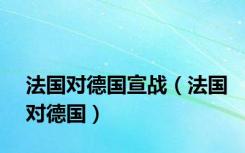 法国对德国宣战（法国对德国）